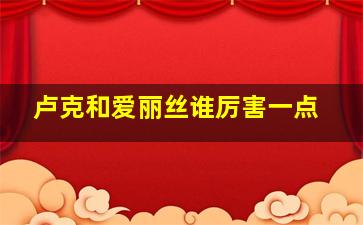 卢克和爱丽丝谁厉害一点